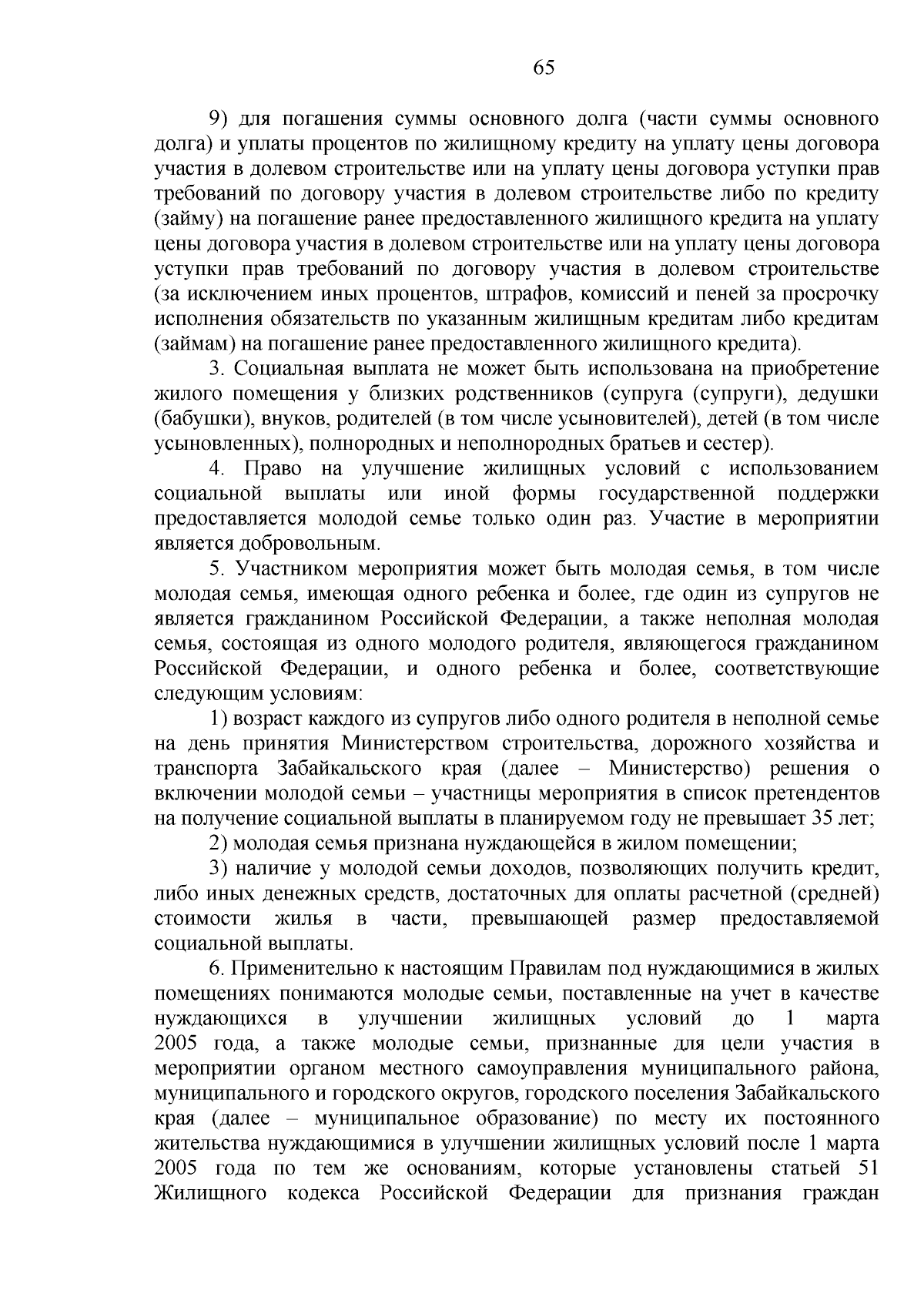 65

9) для погашения суммы основного долга (части суммы основного долга) и уплаты процентов по жилищному кредиту на уплату цены договора участия в долевом строительстве или на уплату цены договора уступки прав требований по договору участия в долевом строительстве либо по кредиту (займу) на погашение ранее предоставленного жилищного кредита на уплату цены договора участия в долевом строительстве или на уплату цены договора уступки прав требований по договору участия в долевом строительстве (за исключением иных процентов, штрафов, комиссий и пеней за просрочку исполнения обязательств по указанным жилищным кредитам либо кредитам (займам) на погашение ранее предоставленного жилищного кредита).

3. Социальная выплата не может быть использована на приобретение жилого помещения у близких родственников (супруга (супруги), дедушки (бабушки), внуков, родителей (в том числе усыновителей), детей (в том числе усыновленных), полнородных и неполнородных братьев и сестер).

4. Право на улучшение жилищных условий с использованием социальной выплаты или иной формы государственной поддержки предоставляется молодой семье только один раз. Участие в мероприятии является добровольным.

5. Участником мероприятия может быть молодая семья, в том числе молодая семья, имеющая одного ребенка и более, где один из супругов не является гражданином Российской Федерации, а также неполная молодая семья, состоящая из одного молодого родителя, являющегося гражданином Российской Федерации, и одного ребенка и более, соответствующие следующим условиям:

1) возраст каждого из супругов либо одного родителя в неполной семье на день принятия Министерством строительства, дорожного хозяйства и транспорта Забайкальского края (далее – Министерство) решения о включении молодой семьи – участницы мероприятия в список претендентов на получение социальной выплаты в планируемом году не превышает 35 лет;

2) молодая семья признана нуждающейся в жилом помещении;

3) наличие у молодой семьи доходов, позволяющих получить кредит, либо иных денежных средств, достаточных для оплаты расчетной (средней) стоимости жилья в части, превышающей размер предоставляемой социальной выплаты.

6. Применительно к настоящим Правилам под нуждающимися в жилых помещениях понимаются молодые семьи, поставленные на учет в качестве нуждающихся в улучшении жилищных условий до 1 марта 2005 года, а также молодые семьи, признанные для цели участия в мероприятии органом местного самоуправления муниципального района, муниципального и городского округов, городского поселения Забайкальского края (далее – муниципальное образование) по месту их постоянного жительства нуждающимися в улучшении жилищных условий после 1 марта 2005 года по тем же основаниям, которые установлены статьей 51 Жилищного кодекса Российской Федерации для признания граждан